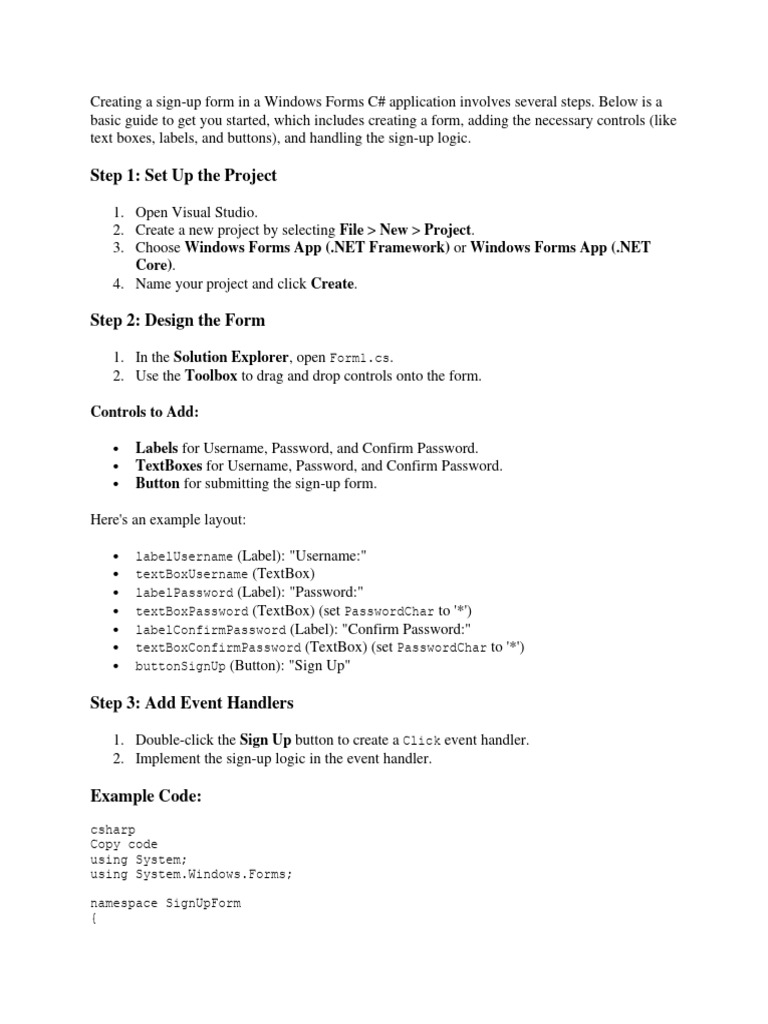 Creating a sign-up form in a Windows Forms C# application involves several steps. Below is a basic guide to get you started, which includes creating a form, adding the necessary controls (like text boxes, labels, and buttons), and handling the sign-up logic.

Step 1: Set Up the Project

1. Open Visual Studio.
2. Create a new project by selecting File > New > Project.
3. Choose Windows Forms App (.NET Framework) or Windows Forms App (.NET Core).
4. Name your project and click Create.

Step 2: Design the Form

1. In the Solution Explorer, open Form1.cs.
2. Use the Toolbox to drag and drop controls onto the form.

Controls to Add:

• Labels for Username, Password, and Confirm Password.
• TextBoxes for Username, Password, and Confirm Password.
• Button for submitting the sign-up form.

Here's an example layout:

• labelUsername (Label): "Username:"
• textBoxUsername (TextBox)
• labelPassword (Label): "Password:"
• textBoxPassword (TextBox) (set PasswordChar to '*')
• labelConfirmPassword (Label): "Confirm Password:"
• textBoxConfirmPassword (TextBox) (set PasswordChar to '*')
• buttonSignUp (Button): "Sign Up"

Step 3: Add Event Handlers

1. Double-click the Sign Up button to create a Click event handler.
2. Implement the sign-up logic in the event handler.

Example Code:

csharp
Copy code
using System;
using System.Windows.Forms;

namespace SignUpForm
{